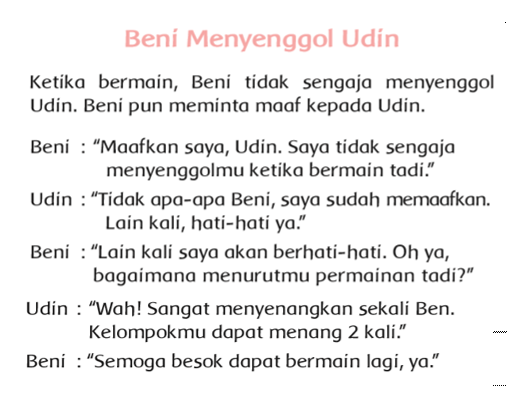 Beni Menyenggol Udin

Ketika bermain, Beni tidak sengaja menyenggol Udin. Beni pun meminta maaf kepada Udin.

Beni : "Maafkan saya, Udin. Saya tidak sengaja menyenggolmu ketika bermain tadi."

Udin : "Tidak apa-apa Beni, saya sudah memaafkan. Lain kali, hati-hati ya."

Beni : "Lain kali saya akan berhati-hati. Oh ya, bagaimana menurutmu permainan tadi?"

Udin : "Wah! Sangat menyenangkan sekali Ben. Kelompokmu dapat menang 2 kali."

Beni : "Semoga besok dapat bermain lagi, ya."